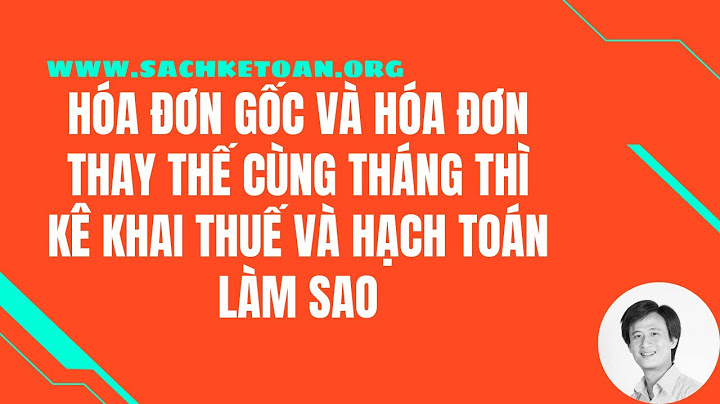 WWW.SACHKETOAN.ORG

HÓA ĐƠN GỐC VÀ HÓA ĐƠN THAY THẾ CÙNG THÁNG THÌ KÊ KHAI THUẾ VÀ HẠCH TOÁN LÀM SAO